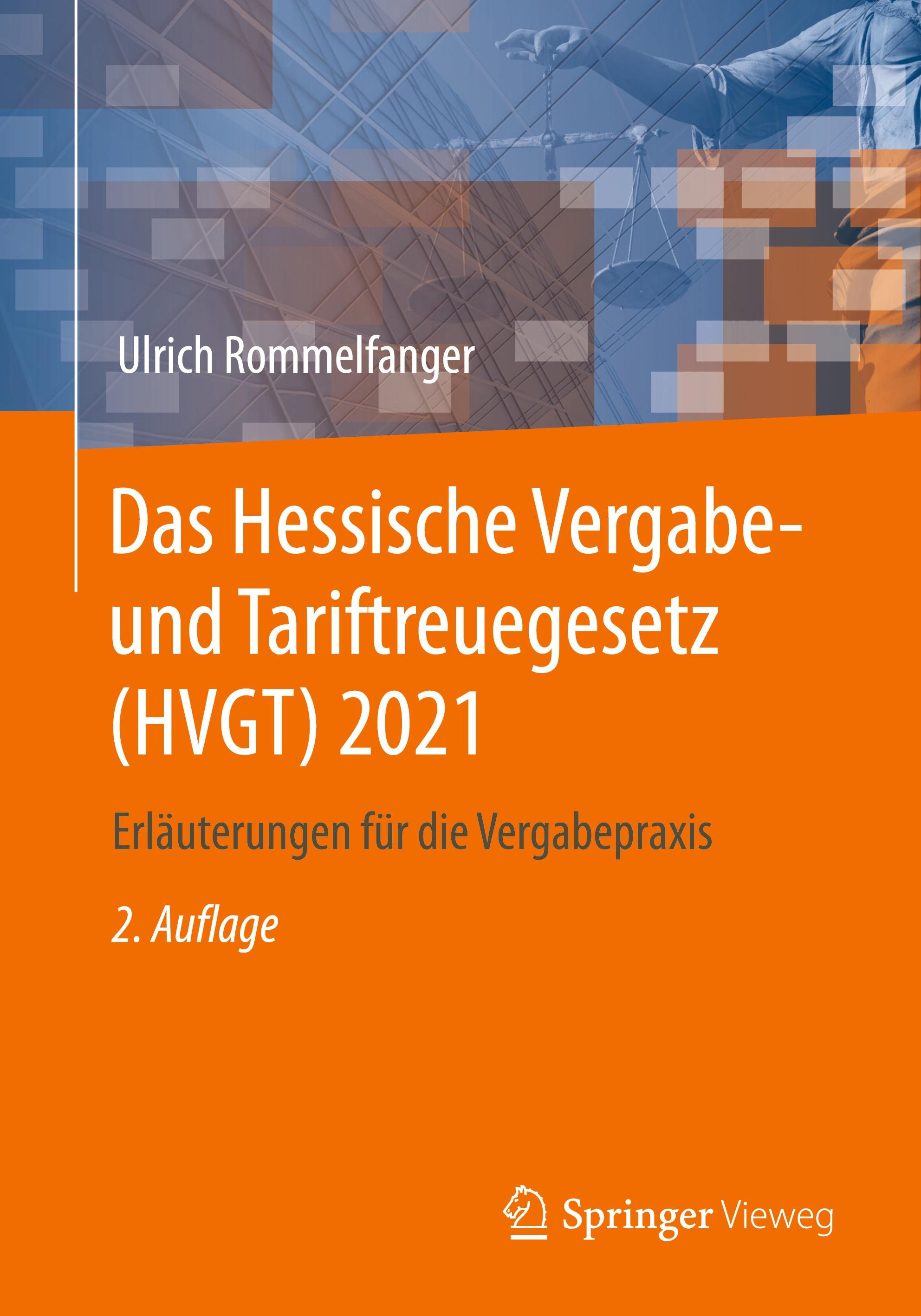 Ulrich Rommelfanger

Das Hessische Vergabe- und Tariftreuegesetz (HVGT) 2021

Erläuterungen für die Vergabepraxis

2. Auflage

Springer Vieweg